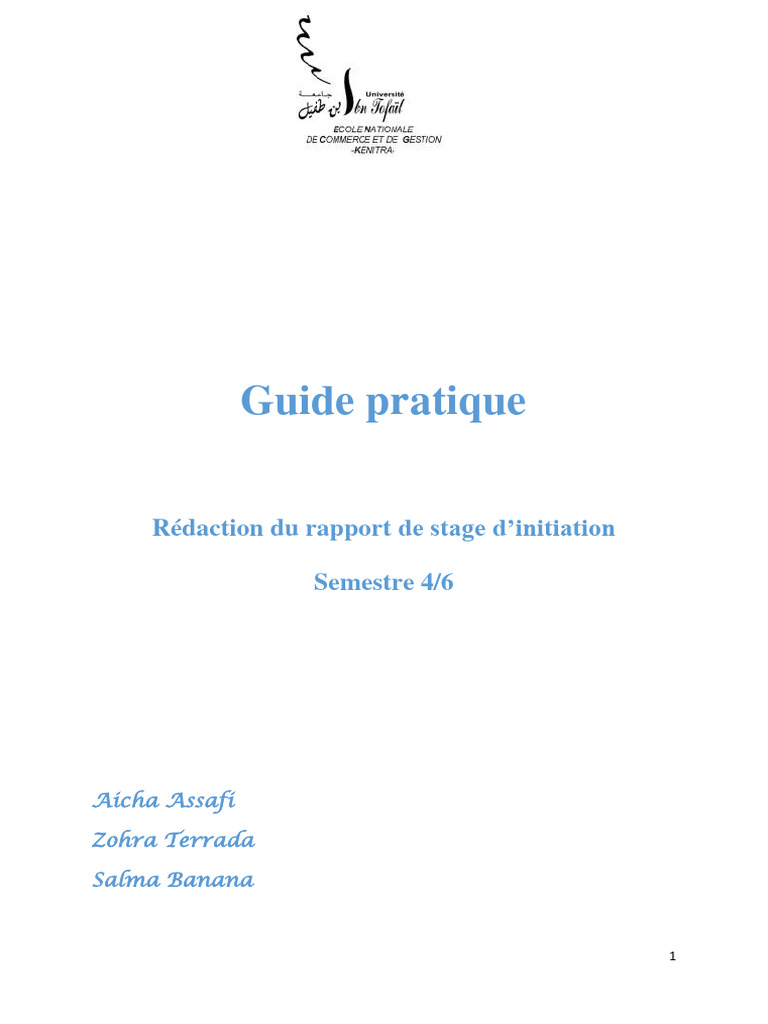 جامعة ابن طفيل
Université Ibn Tofaïl
ECOLE NATIONALE DE COMMERCE ET DE GESTION -KENITRA-

Guide pratique

Rédaction du rapport de stage d'initiation

Semestre 4/6

Aicha Assafi
Zohra Terrada
Salma Banana

1